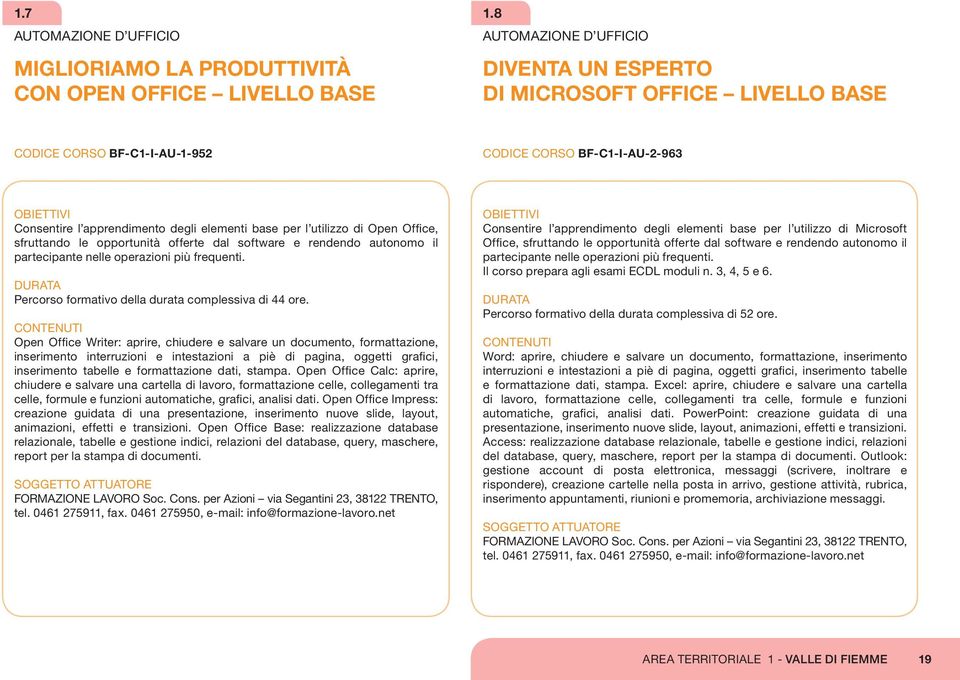 1.7
AUTOMAZIONE D'UFFICIO

MIGLIORIAMO LA PRODUTTIVITÀ CON OPEN OFFICE – LIVELLO BASE

CODICE CORSO BF-C1-I-AU-1-952

OBIETTIVI
Consentire l'apprendimento degli elementi base per l'utilizzo di Open Office, sfruttando le opportunità offerte dal software e rendendo autonomo il partecipante nelle operazioni più frequenti.

DURATA
Percorso formativo della durata complessiva di 44 ore.

CONTENUTI
Open Office Writer: aprire, chiudere e salvare un documento, formattazione, inserimento interruzioni e intestazioni a piè di pagina, oggetti grafici, inserimento tabelle e formattazione dati, stampa. Open Office Calc: aprire, chiudere e salvare una cartella di lavoro, formattazione celle, collegamenti tra celle, formule e funzioni automatiche, grafici, analisi dati. Open Office Impress: creazione guidata di una presentazione, inserimento nuove slide, layout, animazioni, effetti e transizioni. Open Office Base: realizzazione database relazionale, tabelle e gestione indici, relazioni del database, query, maschere, report per la stampa di documenti.

SOGGETTO ATTUATORE
FORMAZIONE LAVORO Soc. Cons. per Azioni – via Segantini 23, 38122 TRENTO, tel. 0461 275911, fax. 0461 275950, e-mail: info@formazione-lavoro.net

1.8
AUTOMAZIONE D'UFFICIO

DIVENTA UN ESPERTO DI MICROSOFT OFFICE – LIVELLO BASE

CODICE CORSO BF-C1-I-AU-2-963

OBIETTIVI
Consentire l'apprendimento degli elementi base per l'utilizzo di Microsoft Office, sfruttando le opportunità offerte dal software e rendendo autonomo il partecipante nelle operazioni più frequenti.
Il corso prepara agli esami ECDL moduli n. 3, 4, 5 e 6.

DURATA
Percorso formativo della durata complessiva di 52 ore.

CONTENUTI
Word: aprire, chiudere e salvare un documento, formattazione, inserimento interruzioni e intestazioni a piè di pagina, oggetti grafici, inserimento tabelle e formattazione dati, stampa. Excel: aprire, chiudere e salvare una cartella di lavoro, formattazione celle, collegamenti tra celle, formule e funzioni automatiche, grafici, analisi dati. PowerPoint: creazione guidata di una presentazione, inserimento nuove slide, layout, animazioni, effetti e transizioni. Access: realizzazione database relazionale, tabelle e gestione indici, relazioni del database, query, maschere, report per la stampa di documenti. Outlook: gestione account di posta elettronica, messaggi (scrivere, inoltrare e rispondere), creazione cartelle nella posta in arrivo, gestione attività, rubrica, inserimento appuntamenti, riunioni e promemoria, archiviazione messaggi.

SOGGETTO ATTUATORE
FORMAZIONE LAVORO Soc. Cons. per Azioni – via Segantini 23, 38122 TRENTO, tel. 0461 275911, fax. 0461 275950, e-mail: info@formazione-lavoro.net

AREA TERRITORIALE 1 - VALLE DI FIEMME 19